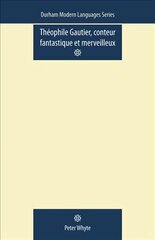 Durham Modern Languages Series

Théophile Gautier, conteur fantastique et merveilleux

Peter Whyte